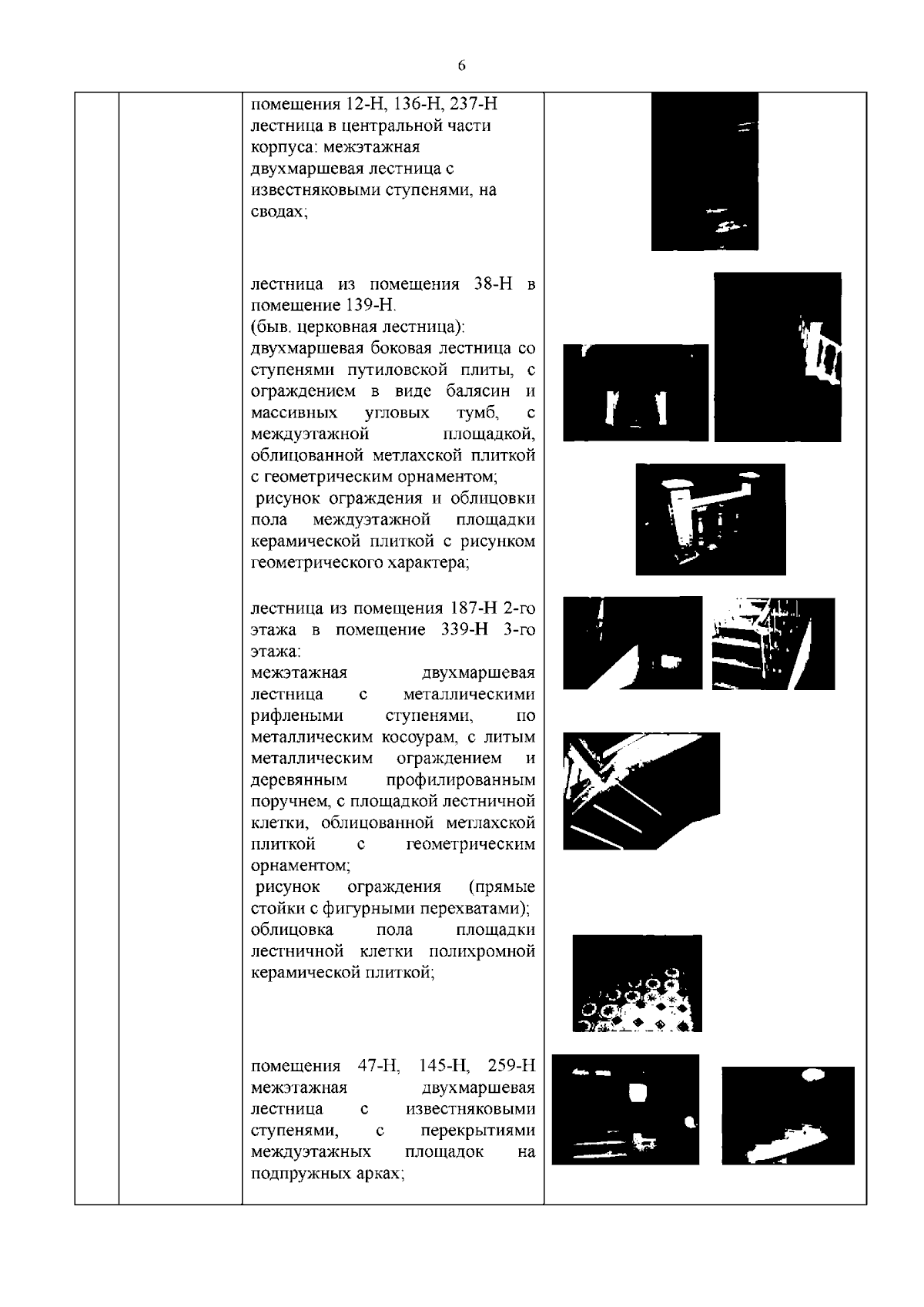 6

помещения 12-Н, 136-Н, 237-Н лестница в центральной части корпуса: межэтажная двухмаршевая лестница с известняковыми ступенями, на сводах;

лестница из помещения 38-Н в помещение 139-Н.
(быв. церковная лестница):
двухмаршевая боковая лестница со ступенями путиловской плиты, с ограждением в виде балясин и массивных угловых тумб, с междуэтажной площадкой, облицованной метлахской плиткой с геометрическим орнаментом;
рисунок ограждения и облицовки пола междуэтажной площадки керамической плиткой с рисунком геометрического характера;

лестница из помещения 187-Н 2-го этажа в помещение 339-Н 3-го этажа:
межэтажная двухмаршевая лестница с металлическими рифлеными ступенями, по металлическим косоурам, с литым металлическим ограждением и деревянным профилированным поручнем, с площадкой лестничной клетки, облицованной метлахской плиткой с геометрическим орнаментом;
рисунок ограждения (прямые стойки с фигурными перехватами);
облицовка пола площадки лестничной клетки полихромной керамической плиткой;

помещения 47-Н, 145-Н, 259-Н межэтажная двухмаршевая лестница с известняковыми ступенями, с перекрытиями междуэтажных площадок на подпружных арках;